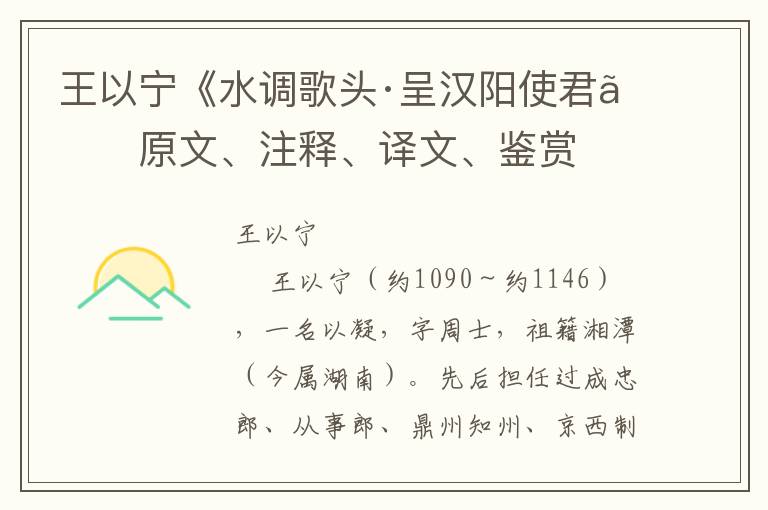 王以宁《水调歌头·呈汉阳使君ã
原文、注释、译文、鉴赏

王以宁

王以宁（约1090～约1146），一名以凝，字周士，祖籍湘潭（今属湖南）。先后担任过成忠郎、从事郎、鼎州知州、京西制